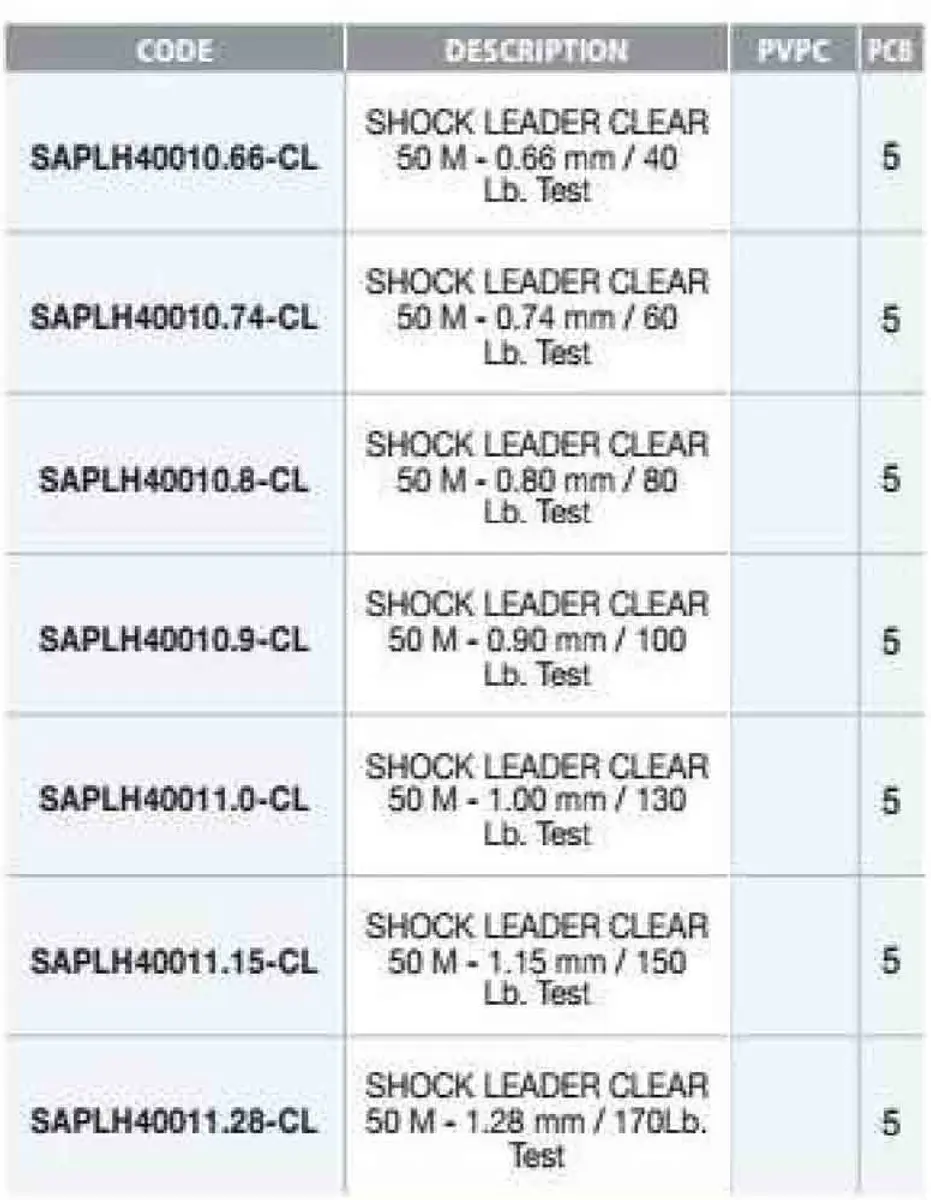 | CODE | DESCRIPTION | PVPC | PCB |
|---|---|---|---|
| SAPLH40010.66-CL | SHOCK LEADER CLEAR 50 M - 0.66 mm / 40 Lb. Test | | 5 |
| SAPLH40010.74-CL | SHOCK LEADER CLEAR 50 M - 0.74 mm / 60 Lb. Test | | 5 |
| SAPLH40010.8-CL | SHOCK LEADER CLEAR 50 M - 0.80 mm / 80 Lb. Test | | 5 |
| SAPLH40010.9-CL | SHOCK LEADER CLEAR 50 M - 0.90 mm / 100 Lb. Test | | 5 |
| SAPLH40011.0-CL | SHOCK LEADER CLEAR 50 M - 1.00 mm / 130 Lb. Test | | 5 |
| SAPLH40011.15-CL | SHOCK LEADER CLEAR 50 M - 1.15 mm / 150 Lb. Test | | 5 |
| SAPLH40011.28-CL | SHOCK LEADER CLEAR 50 M - 1.28 mm / 170Lb. Test | | 5 |